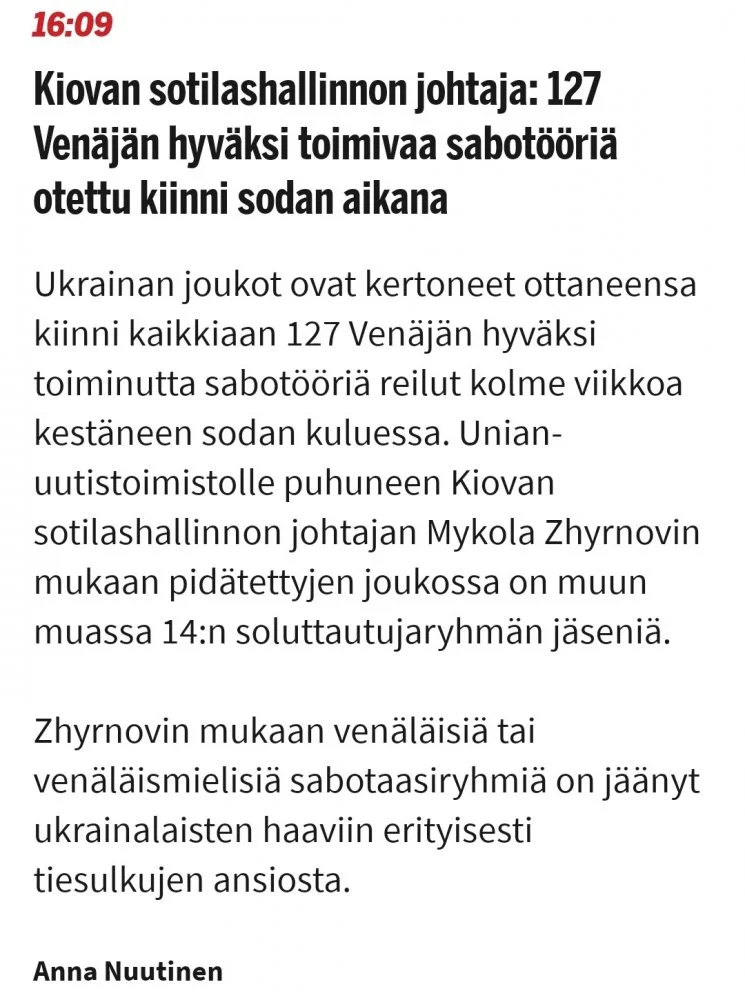 16:09

Kiovan sotilashallinnon johtaja: 127 Venäjän hyväksi toimivaa sabotööriä otettu kiinni sodan aikana

Ukrainan joukot ovat kertoneet ottaneensa kiinni kaikkiaan 127 Venäjän hyväksi toiminutta sabotööriä reilut kolme viikkoa kestäneen sodan kuluessa. Unian-uutistoimistolle puhuneen Kiovan sotilashallinnon johtajan Mykola Zhyrnovin mukaan pidätettyjen joukossa on muun muassa 14:n soluttautujaryhmän jäseniä.

Zhyrnovin mukaan venäläisiä tai venäläismielisiä sabotaasiryhmiä on jäänyt ukrainalaisten haaviin erityisesti tiesulkujen ansiosta.

Anna Nuutinen